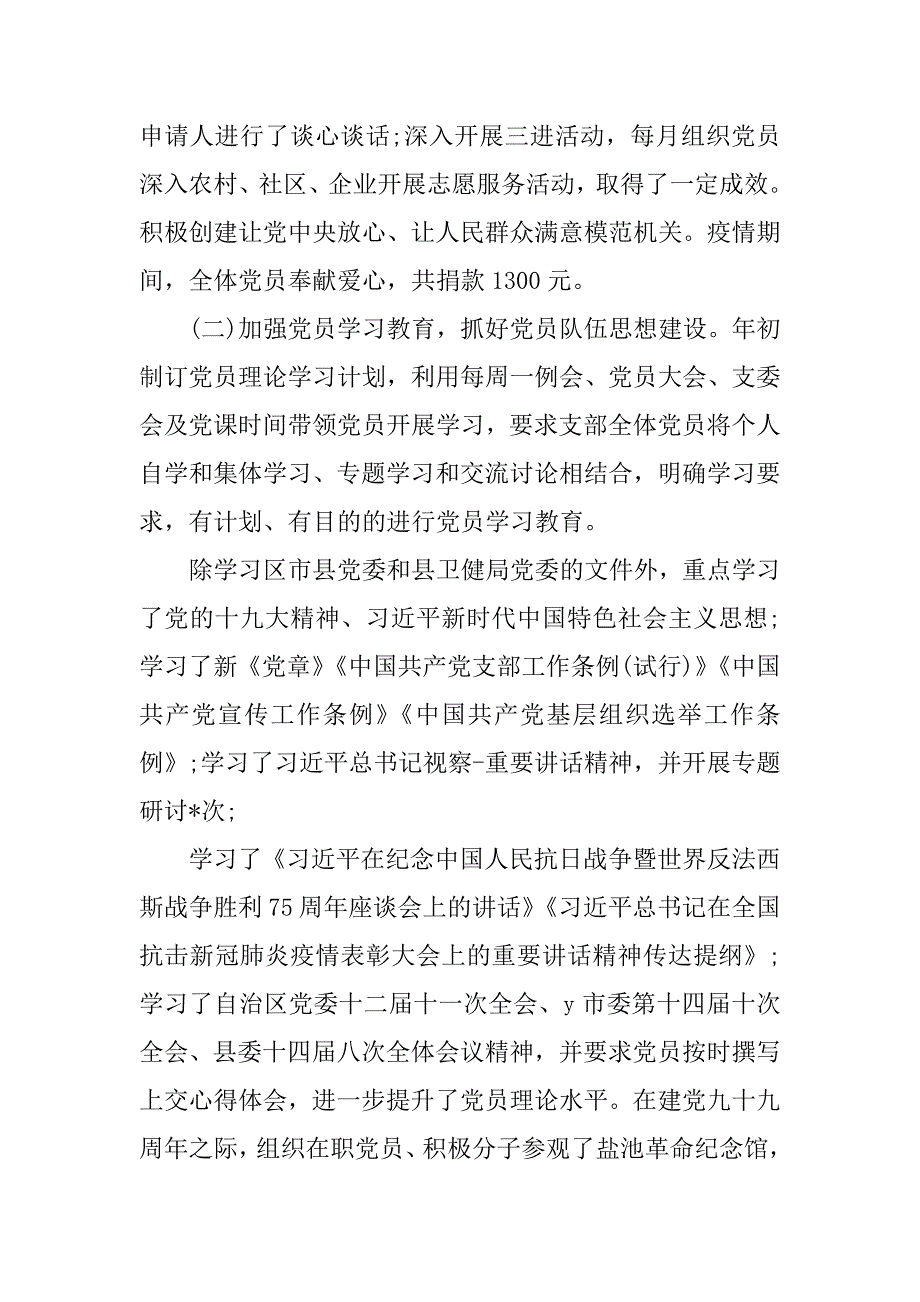 申请人进行了谈心谈话;深入开展三进活动，每月组织党员深入农村、社区、企业开展志愿服务活动，取得了一定成效。积极创建让党中央放心、让人民群众满意模范机关。疫情期间，全体党员奉献爱心，共捐款 1300 元。

(二)加强党员学习教育，抓好党员队伍思想建设。年初制订党员理论学习计划，利用每周一例会、党员大会、支委会及党课时间带领党员开展学习，要求支部全体党员将个人自学和集体学习、专题学习和交流讨论相结合，明确学习要求，有计划、有目的的进行党员学习教育。

除学习区市县党委和县卫健局党委的文件外，重点学习了党的十九大精神、习近平新时代中国特色社会主义思想;学习了新《党章》《中国共产党支部工作条例(试行)》《中国共产党宣传工作条例》《中国共产党基层组织选举工作条例》;学习了习近平总书记视察-重要讲话精神，并开展专题研讨*次;

学习了《习近平在纪念中国人民抗日战争暨世界反法西斯战争胜利 75 周年座谈会上的讲话》《习近平总书记在全国抗击新冠肺炎疫情表彰大会上的重要讲话精神传达提纲》;学习了自治区党委十二届十一次全会、y 市委第十四届十次全会、县委十四届八次全体会议精神，并要求党员按时撰写上交心得体会，进一步提升了党员理论水平。在建党九十九周年之际，组织在职党员、积极分子参观了盐池革命纪念馆，